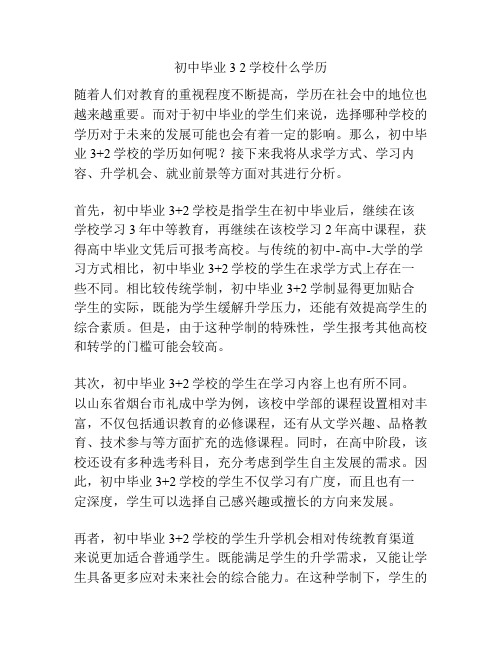 初中毕业 3 2 学校什么学历

随着人们对教育的重视程度不断提高，学历在社会中的地位也越来越重要。而对于初中毕业的学生们来说，选择哪种学校的学历对于未来的发展可能也会有着一定的影响。那么，初中毕业 3+2 学校的学历如何呢？接下来我将从求学方式、学习内容、升学机会、就业前景等方面对其进行分析。

首先，初中毕业 3+2 学校是指学生在初中毕业后，继续在该学校学习 3 年中等教育，再继续在该校学习 2 年高中课程，获得高中毕业文凭后可报考高校。与传统的初中-高中-大学的学习方式相比，初中毕业 3+2 学校的学生在求学方式上存在一些不同。相比较传统学制，初中毕业 3+2 学制显得更加贴合学生的实际，既能为学生缓解升学压力，还能有效提高学生的综合素质。但是，由于这种学制的特殊性，学生报考其他高校和转学的门槛可能会较高。

其次，初中毕业 3+2 学校的学生在学习内容上也有所不同。以山东省烟台市礼成中学为例，该校中学部的课程设置相对丰富，不仅包括通识教育的必修课程，还有从文学兴趣、品格教育、技术参与等方面扩充的选修课程。同时，在高中阶段，该校还设有多种选考科目，充分考虑到学生自主发展的需求。因此，初中毕业 3+2 学校的学生不仅学习有广度，而且也有一定深度，学生可以选择自己感兴趣或擅长的方向来发展。

再者，初中毕业 3+2 学校的学生升学机会相对传统教育渠道来说更加适合普通学生。既能满足学生的升学需求，又能让学生具备更多应对未来社会的综合能力。在这种学制下，学生的